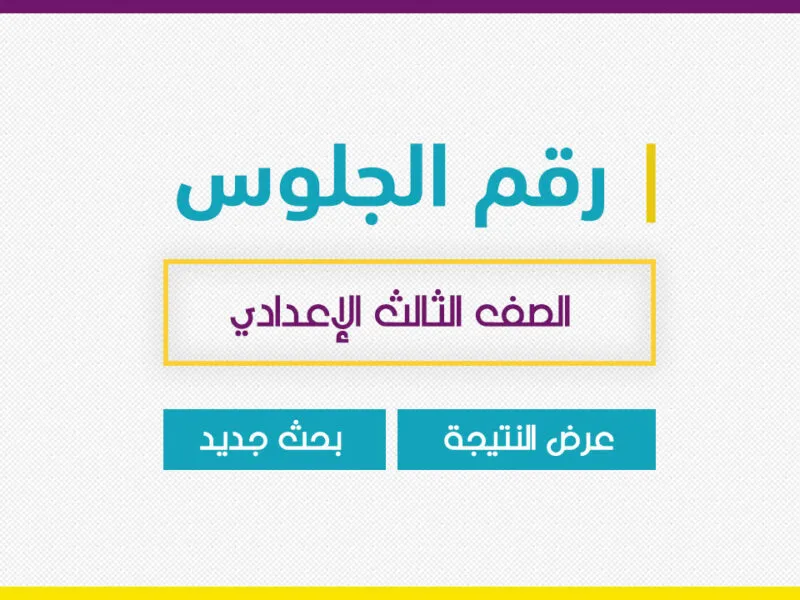 رقم الجلوس

الصف الثالث الإعدادي

عرض النتيجة

بحث جديد